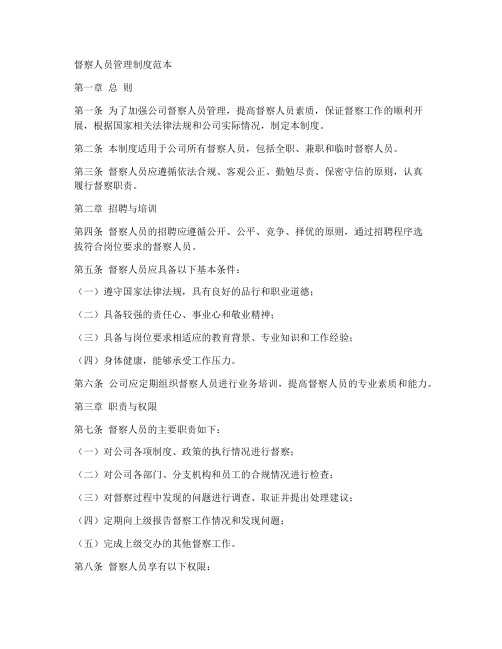 督察人员管理制度范本

第一章 总 则

第一条 为了加强公司督察人员管理，提高督察人员素质，保证督察工作的顺利开展，根据国家相关法律法规和公司实际情况，制定本制度。

第二条 本制度适用于公司所有督察人员，包括全职、兼职和临时督察人员。

第三条 督察人员应遵循依法合规、客观公正、勤勉尽责、保密守信的原则，认真履行督察职责。

第二章 招聘与培训

第四条 督察人员的招聘应遵循公开、公平、竞争、择优的原则，通过招聘程序选拔符合岗位要求的督察人员。

第五条 督察人员应具备以下基本条件：

（一）遵守国家法律法规，具有良好的品行和职业道德；

（二）具备较强的责任心、事业心和敬业精神；

（三）具备与岗位要求相适应的教育背景、专业知识和工作经验；

（四）身体健康，能够承受工作压力。

第六条 公司应定期组织督察人员进行业务培训，提高督察人员的专业素质和能力。

第三章 职责与权限

第七条 督察人员的主要职责如下：

（一）对公司各项制度、政策的执行情况进行督察；

（二）对公司各部门、分支机构和员工的合规情况进行检查；

（三）对督察过程中发现的问题进行调查、取证并提出处理建议；

（四）定期向上级报告督察工作情况和发现问题；

（五）完成上级交办的其他督察工作。

第八条 督察人员享有以下权限：